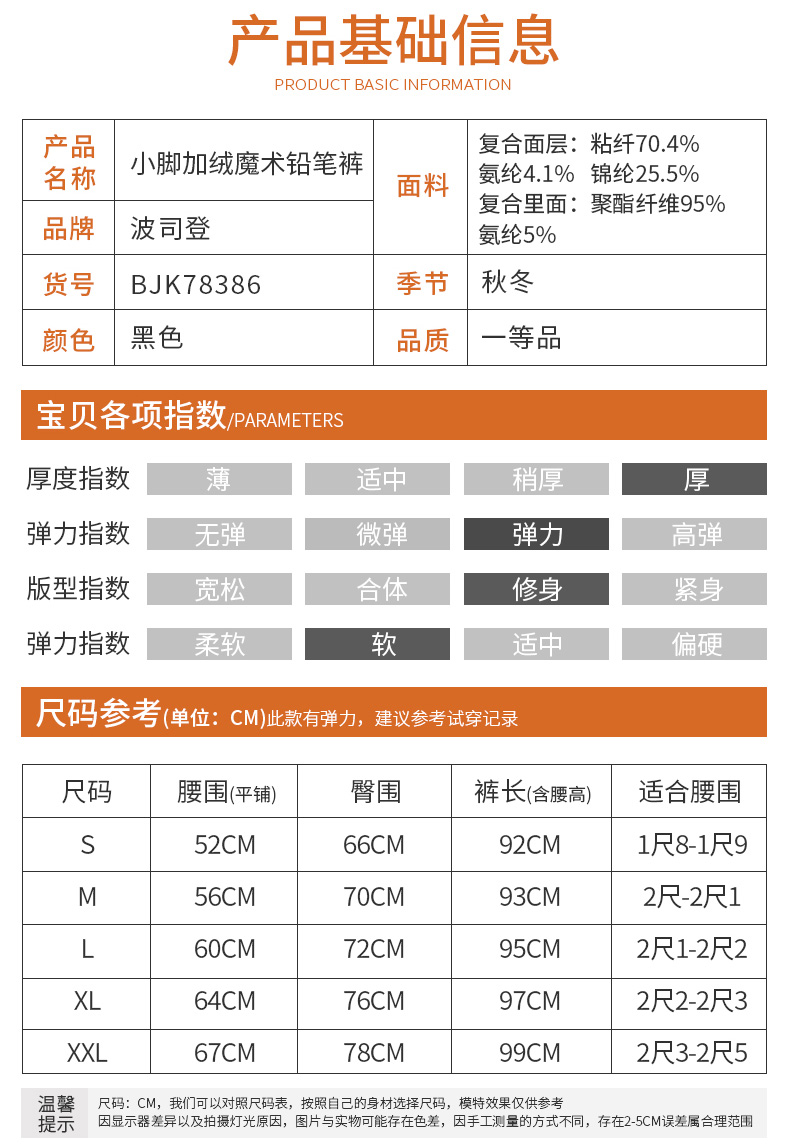 产品基础信息
PRODUCT BASIC INFORMATION

| 产品名称 | 小脚加绒魔术铅笔裤 | 面料 | 复合面层：粘纤70.4% 氨纶4.1% 锦纶25.5% 复合里面：聚酯纤维95% 氨纶5% |
|---|---|---|---|
| 品牌 | 波司登 | | |
| 货号 | BJK78386 | 季节 | 秋冬 |
| 颜色 | 黑色 | 品质 | 一等品 |

宝贝各项指数/PARAMETERS

| 厚度指数 | 薄 | 适中 | 稍厚 | 厚 |
|---|---|---|---|---|
| 弹力指数 | 无弹 | 微弹 | 弹力 | 高弹 |
| 版型指数 | 宽松 | 合体 | 修身 | 紧身 |
| 弹力指数 | 柔软 | 软 | 适中 | 偏硬 |

尺码参考(单位：CM)此款有弹力，建议参考试穿记录

| 尺码 | 腰围(平铺) | 臀围 | 裤长(含腰高) | 适合腰围 |
|---|---|---|---|---|
| S | 52CM | 66CM | 92CM | 1尺8-1尺9 |
| M | 56CM | 70CM | 93CM | 2尺-2尺1 |
| L | 60CM | 72CM | 95CM | 2尺1-2尺2 |
| XL | 64CM | 76CM | 97CM | 2尺2-2尺3 |
| XXL | 67CM | 78CM | 99CM | 2尺3-2尺5 |

温馨提示
尺码：CM，我们可以对照尺码表，按照自己的身材选择尺码，模特效果仅供参考
因显示器差异以及拍摄灯光原因，图片与实物可能存在色差，因手工测量的方式不同，存在2-5CM误差属合理范围